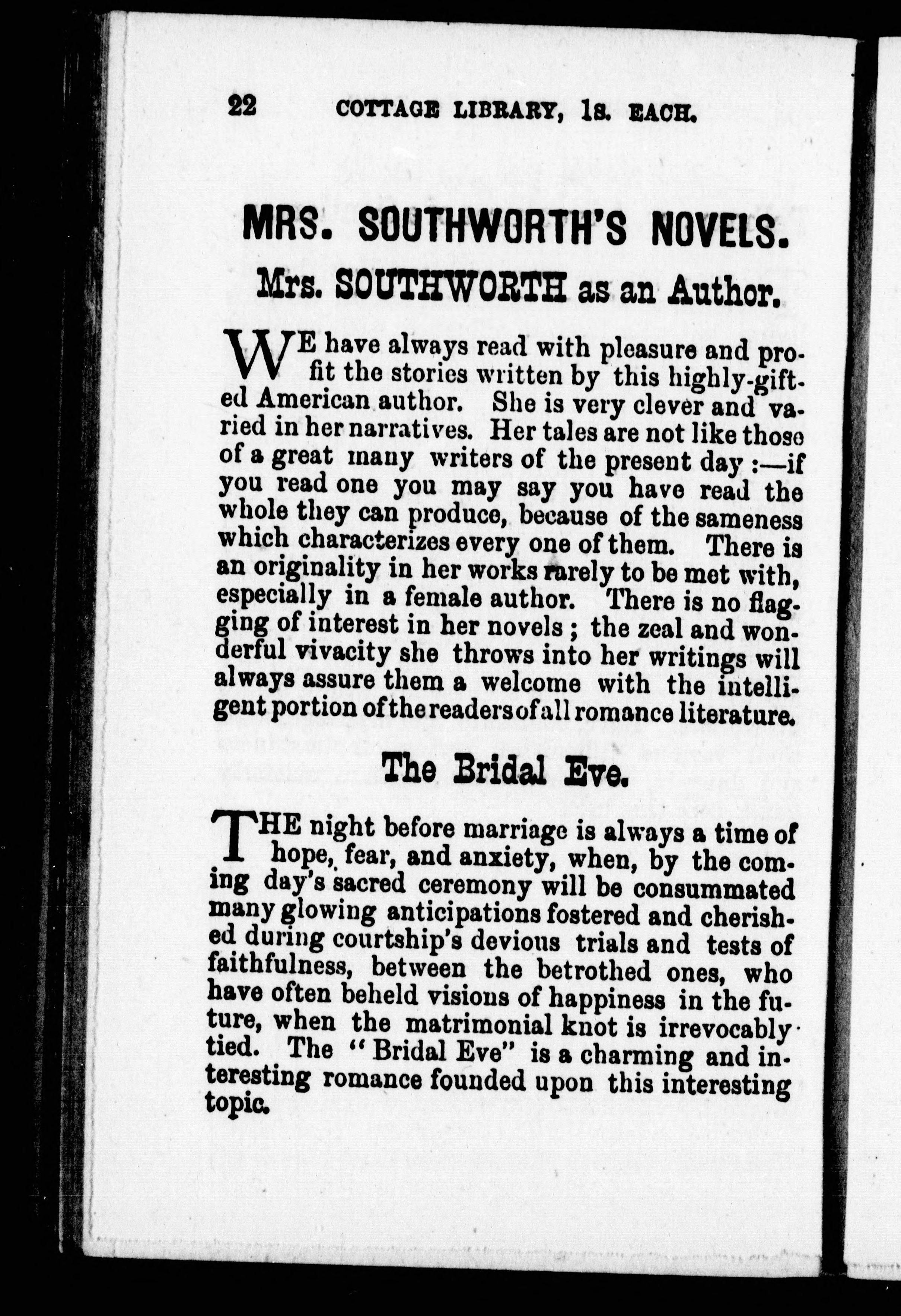 22 COTTAGE LIBRARY, 1s. EACH.

MRS. SOUTHWORTH'S NOVELS.

Mrs. SOUTHWORTH as an Author.

WE have always read with pleasure and profit the stories written by this highly-gifted American author. She is very clever and varied in her narratives. Her tales are not like those of a great many writers of the present day :—if you read one you may say you have read the whole they can produce, because of the sameness which characterizes every one of them. There is an originality in her works rarely to be met with, especially in a female author. There is no flagging of interest in her novels ; the zeal and wonderful vivacity she throws into her writings will always assure them a welcome with the intelligent portion of the readers of all romance literature.

The Bridal Eve.

THE night before marriage is always a time of hope, fear, and anxiety, when, by the coming day's sacred ceremony will be consummated many glowing anticipations fostered and cherished during courtship's devious trials and tests of faithfulness, between the betrothed ones, who have often beheld visions of happiness in the future, when the matrimonial knot is irrevocably tied. The "Bridal Eve" is a charming and interesting romance founded upon this interesting topic.